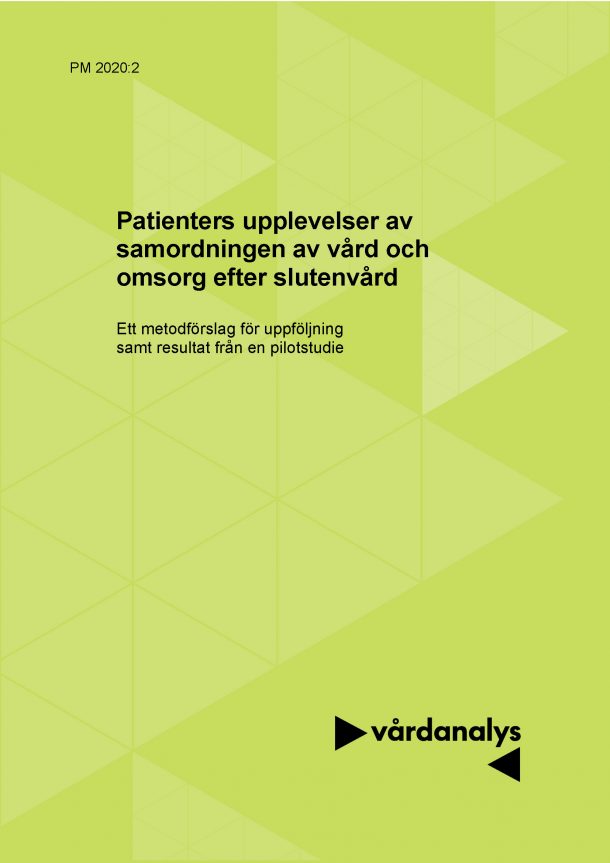 PM 2020:2

Patienters upplevelser av samordningen av vård och omsorg efter slutenvård

Ett metodförslag för uppföljning samt resultat från en pilotstudie

vårdanalys